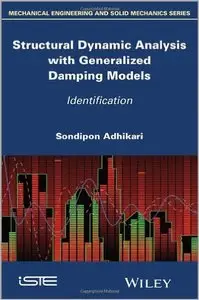 MECHANICAL ENGINEERING AND SOLID MECHANICS SERIES

Structural Dynamic Analysis with Generalized Damping Models

Identification

Sondipon Adhikari

iSTE

WILEY